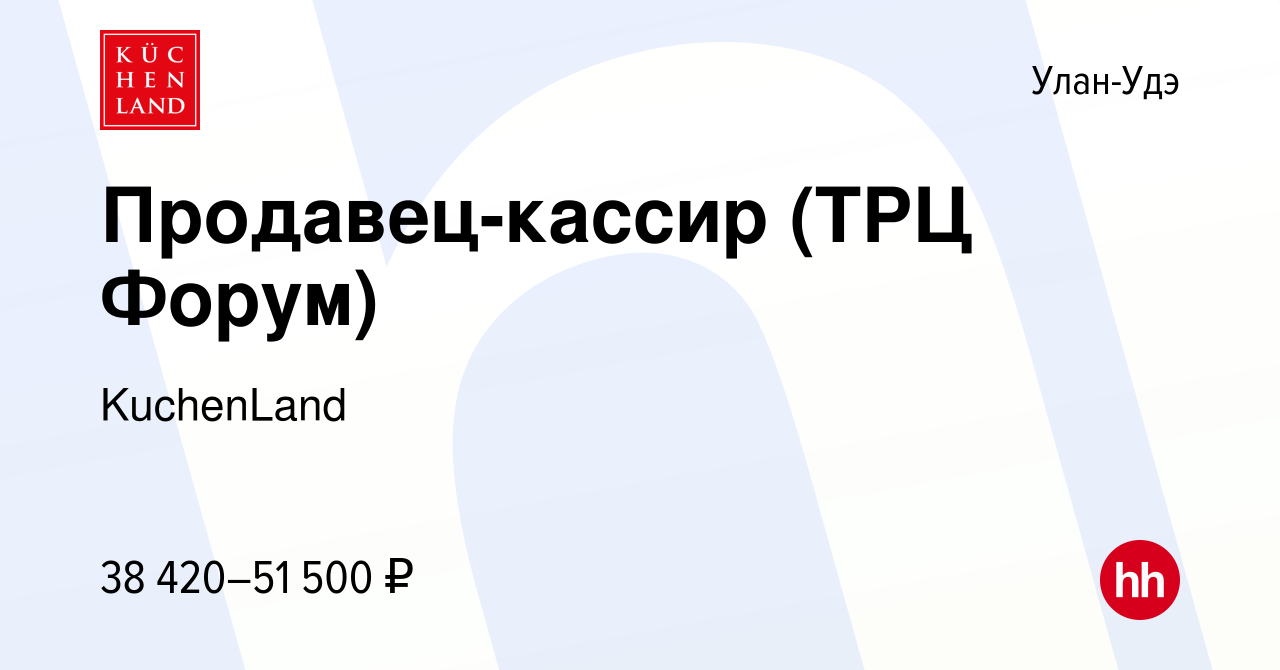 KÜC
HEN
LAND

Улан-Удэ

Продавец-кассир (ТРЦ Форум)

KuchenLand

38 420–51 500 ₽

hh